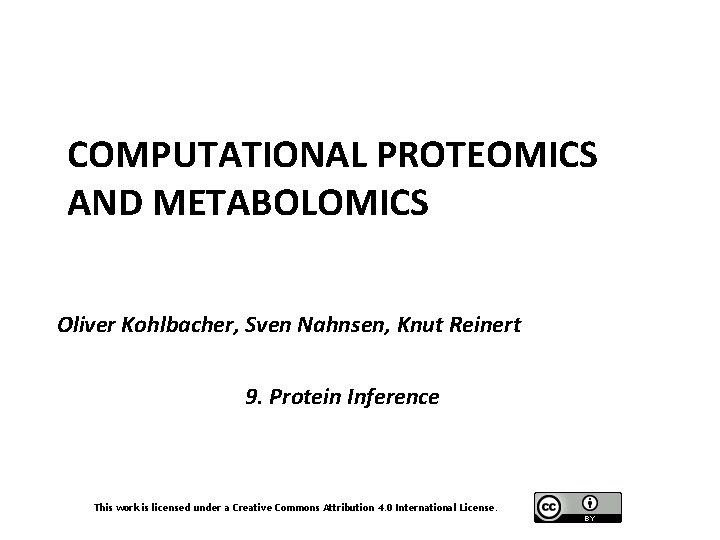 COMPUTATIONAL PROTEOMICS AND METABOLOMICS

Oliver Kohlbacher, Sven Nahnsen, Knut Reinert

9. Protein Inference

This work is licensed under a Creative Commons Attribution 4.0 International License.

cc BY